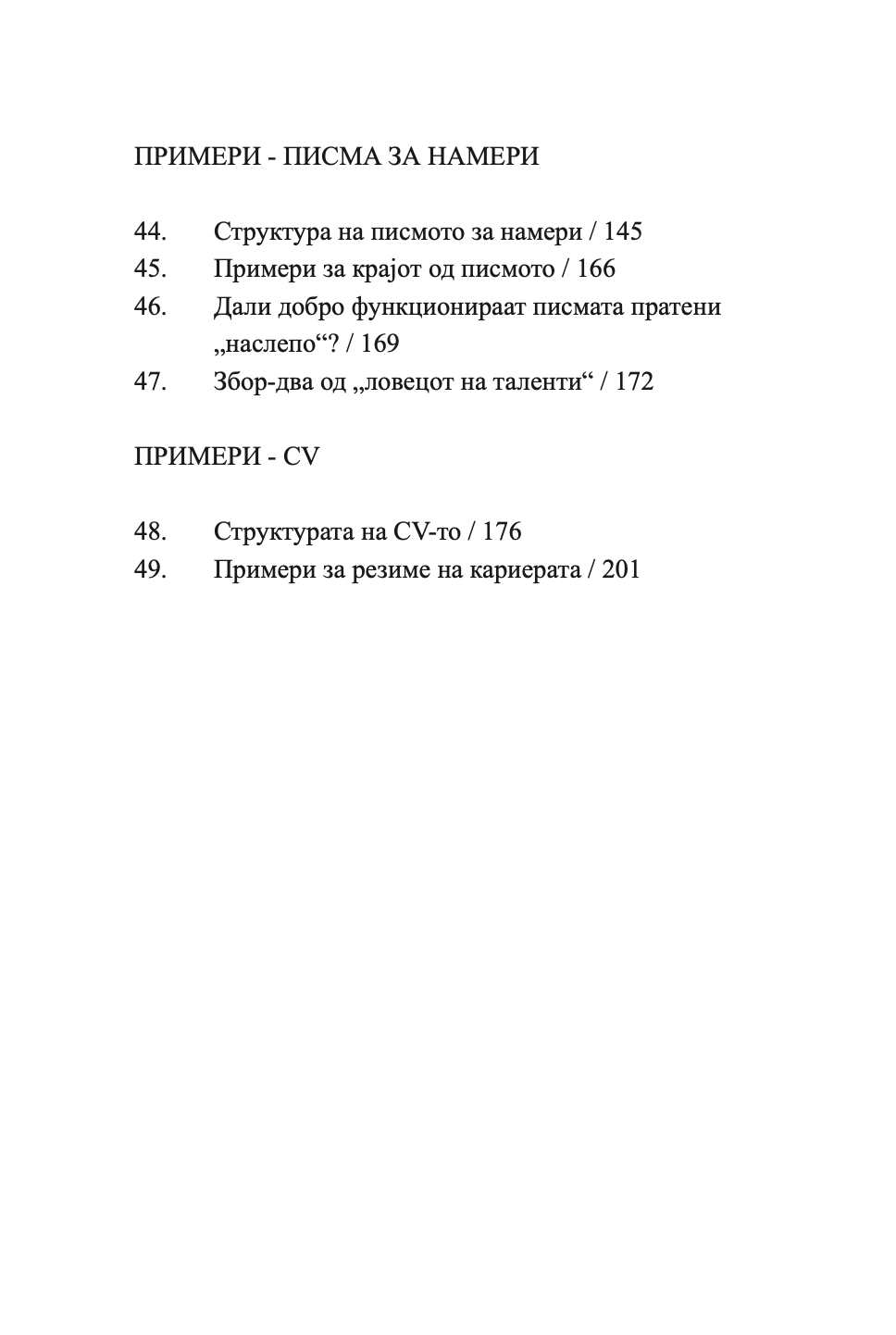 ПРИМЕРИ - ПИСМА ЗА НАМЕРИ

44. Структура на писмото за намери / 145
45. Примери за крајот од писмото / 166
46. Дали добро функционираат писмата пратени „наслепо“? / 169
47. Збор-два од „ловецот на таленти“ / 172

ПРИМЕРИ - CV

48. Структурата на CV-то / 176
49. Примери за резиме на кариерата / 201